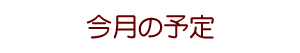 今月の予定